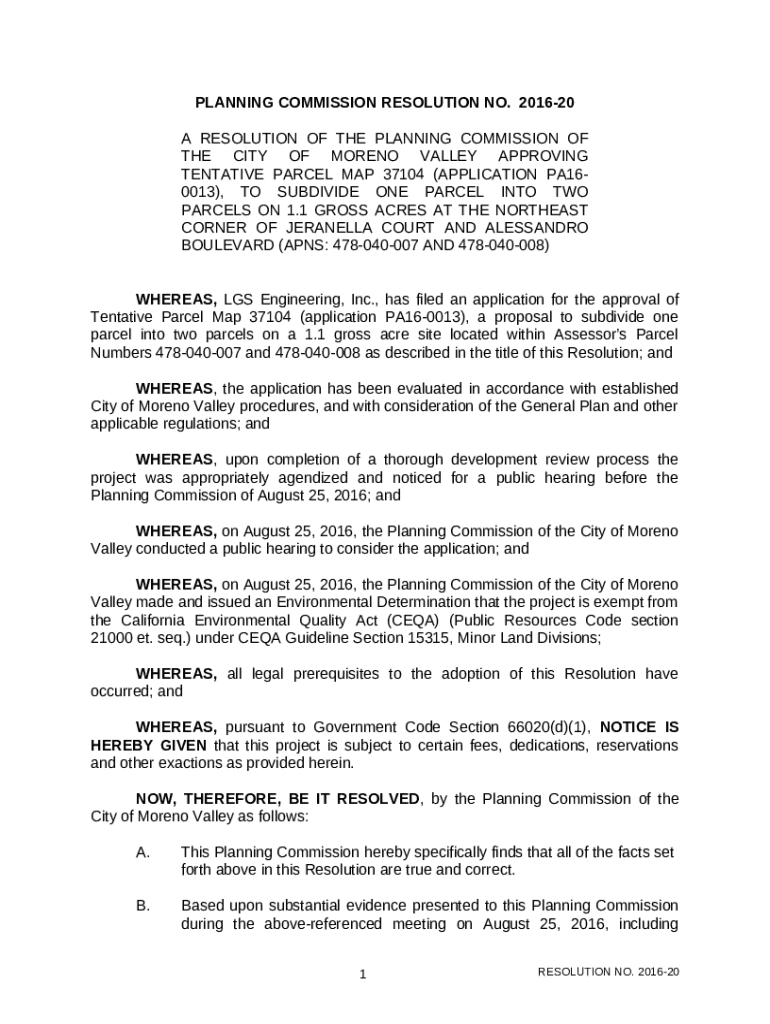 PLANNING COMMISSION RESOLUTION NO. 2016-20

A RESOLUTION OF THE PLANNING COMMISSION OF THE CITY OF MORENO VALLEY APPROVING TENTATIVE PARCEL MAP 37104 (APPLICATION PA16-0013), TO SUBDIVIDE ONE PARCEL INTO TWO PARCELS ON 1.1 GROSS ACRES AT THE NORTHEAST CORNER OF JERANELLA COURT AND ALESSANDRO BOULEVARD (APNS: 478-040-007 AND 478-040-008)

WHEREAS, LGS Engineering, Inc., has filed an application for the approval of Tentative Parcel Map 37104 (application PA16-0013), a proposal to subdivide one parcel into two parcels on a 1.1 gross acre site located within Assessor's Parcel Numbers 478-040-007 and 478-040-008 as described in the title of this Resolution; and

WHEREAS, the application has been evaluated in accordance with established City of Moreno Valley procedures, and with consideration of the General Plan and other applicable regulations; and

WHEREAS, upon completion of a thorough development review process the project was appropriately agendized and noticed for a public hearing before the Planning Commission of August 25, 2016; and

WHEREAS, on August 25, 2016, the Planning Commission of the City of Moreno Valley conducted a public hearing to consider the application; and

WHEREAS, on August 25, 2016, the Planning Commission of the City of Moreno Valley made and issued an Environmental Determination that the project is exempt from the California Environmental Quality Act (CEQA) (Public Resources Code section 21000 et. seq.) under CEQA Guideline Section 15315, Minor Land Divisions;

WHEREAS, all legal prerequisites to the adoption of this Resolution have occurred; and

WHEREAS, pursuant to Government Code Section 66020(d)(1), NOTICE IS HEREBY GIVEN that this project is subject to certain fees, dedications, reservations and other exactions as provided herein.

NOW, THEREFORE, BE IT RESOLVED, by the Planning Commission of the City of Moreno Valley as follows:

A. This Planning Commission hereby specifically finds that all of the facts set forth above in this Resolution are true and correct.

B. Based upon substantial evidence presented to this Planning Commission during the above-referenced meeting on August 25, 2016, including

1

RESOLUTION NO. 2016-20